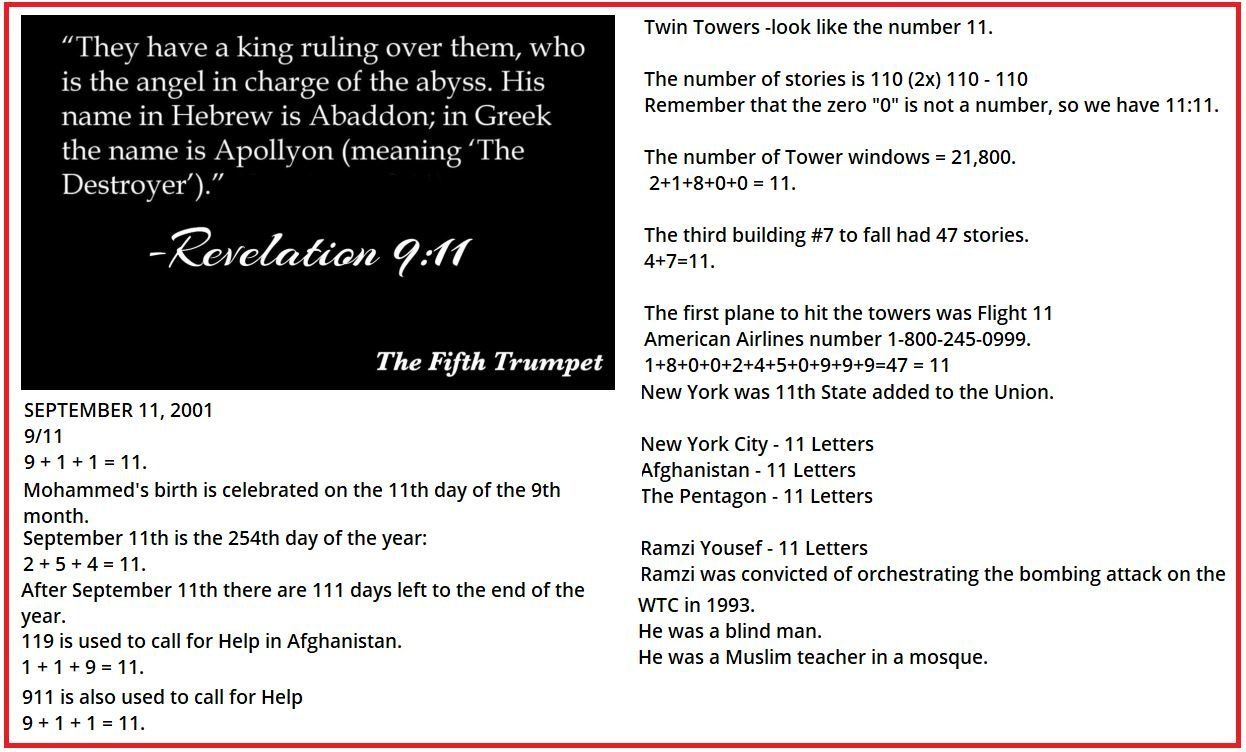 “They have a king ruling over them, who is the angel in charge of the abyss. His name in Hebrew is Abaddon; in Greek the name is Apollyon (meaning ‘The Destroyer’).”

-Revelation 9:11

The Fifth Trumpet

SEPTEMBER 11, 2001
9/11
9 + 1 + 1 = 11.
Mohammed's birth is celebrated on the 11th day of the 9th month.
September 11th is the 254th day of the year:
2 + 5 + 4 = 11.
After September 11th there are 111 days left to the end of the year.
119 is used to call for Help in Afghanistan.
1 + 1 + 9 = 11.
911 is also used to call for Help
9 + 1 + 1 = 11.

Twin Towers -look like the number 11.

The number of stories is 110 (2x) 110 - 110
Remember that the zero "0" is not a number, so we have 11:11.

The number of Tower windows = 21,800.
2+1+8+0+0 = 11.

The third building #7 to fall had 47 stories.
4+7=11.

The first plane to hit the towers was Flight 11
American Airlines number 1-800-245-0999.
1+8+0+0+2+4+5+0+9+9+9=47 = 11
New York was 11th State added to the Union.

New York City - 11 Letters
Afghanistan - 11 Letters
The Pentagon - 11 Letters

Ramzi Yousef - 11 Letters
Ramzi was convicted of orchestrating the bombing attack on the WTC in 1993.
He was a blind man.
He was a Muslim teacher in a mosque.